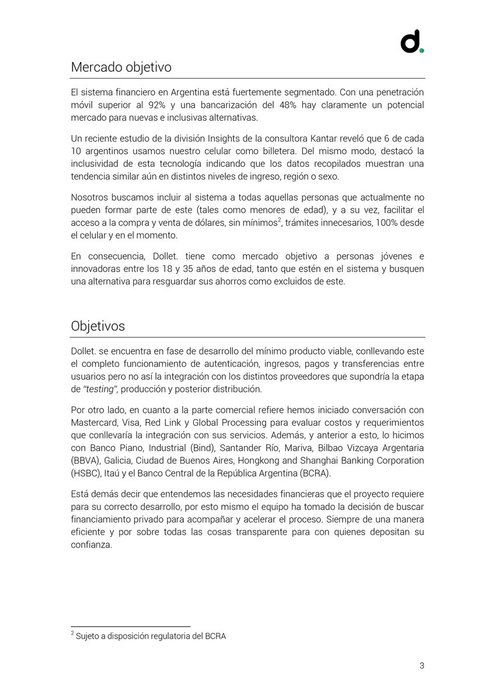 d.

Mercado objetivo

El sistema financiero en Argentina está fuertemente segmentado. Con una penetración móvil superior al 92% y una bancarización del 48% hay claramente un potencial mercado para nuevas e inclusivas alternativas.

Un reciente estudio de la división Insights de la consultora Kantar reveló que 6 de cada 10 argentinos usamos nuestro celular como billetera. Del mismo modo, destacó la inclusividad de esta tecnología indicando que los datos recopilados muestran una tendencia similar aún en distintos niveles de ingreso, región o sexo.

Nosotros buscamos incluir al sistema a todas aquellas personas que actualmente no pueden formar parte de este (tales como menores de edad), y a su vez, facilitar el acceso a la compra y venta de dólares, sin mínimos$^2$, trámites innecesarios, 100% desde el celular y en el momento.

En consecuencia, Dollet. tiene como mercado objetivo a personas jóvenes e innovadoras entre los 18 y 35 años de edad, tanto que estén en el sistema y busquen una alternativa para resguardar sus ahorros como excluidos de este.

Objetivos

Dollet. se encuentra en fase de desarrollo del mínimo producto viable, conllevando este el completo funcionamiento de autenticación, ingresos, pagos y transferencias entre usuarios pero no así la integración con los distintos proveedores que supondría la etapa de "testing", producción y posterior distribución.

Por otro lado, en cuanto a la parte comercial refiere hemos iniciado conversación con Mastercard, Visa, Red Link y Global Processing para evaluar costos y requerimientos que conllevaría la integración con sus servicios. Además, y anterior a esto, lo hicimos con Banco Piano, Industrial (Bind), Santander Río, Mariva, Bilbao Vizcaya Argentaria (BBVA), Galicia, Ciudad de Buenos Aires, Hongkong and Shanghai Banking Corporation (HSBC), Itaú y el Banco Central de la República Argentina (BCRA).

Está demás decir que entendemos las necesidades financieras que el proyecto requiere para su correcto desarrollo, por esto mismo el equipo ha tomado la decisión de buscar financiamiento privado para acompañar y acelerar el proceso. Siempre de una manera eficiente y por sobre todas las cosas transparente para con quienes depositan su confianza.

$^2$ Sujeto a disposición regulatoria del BCRA

3